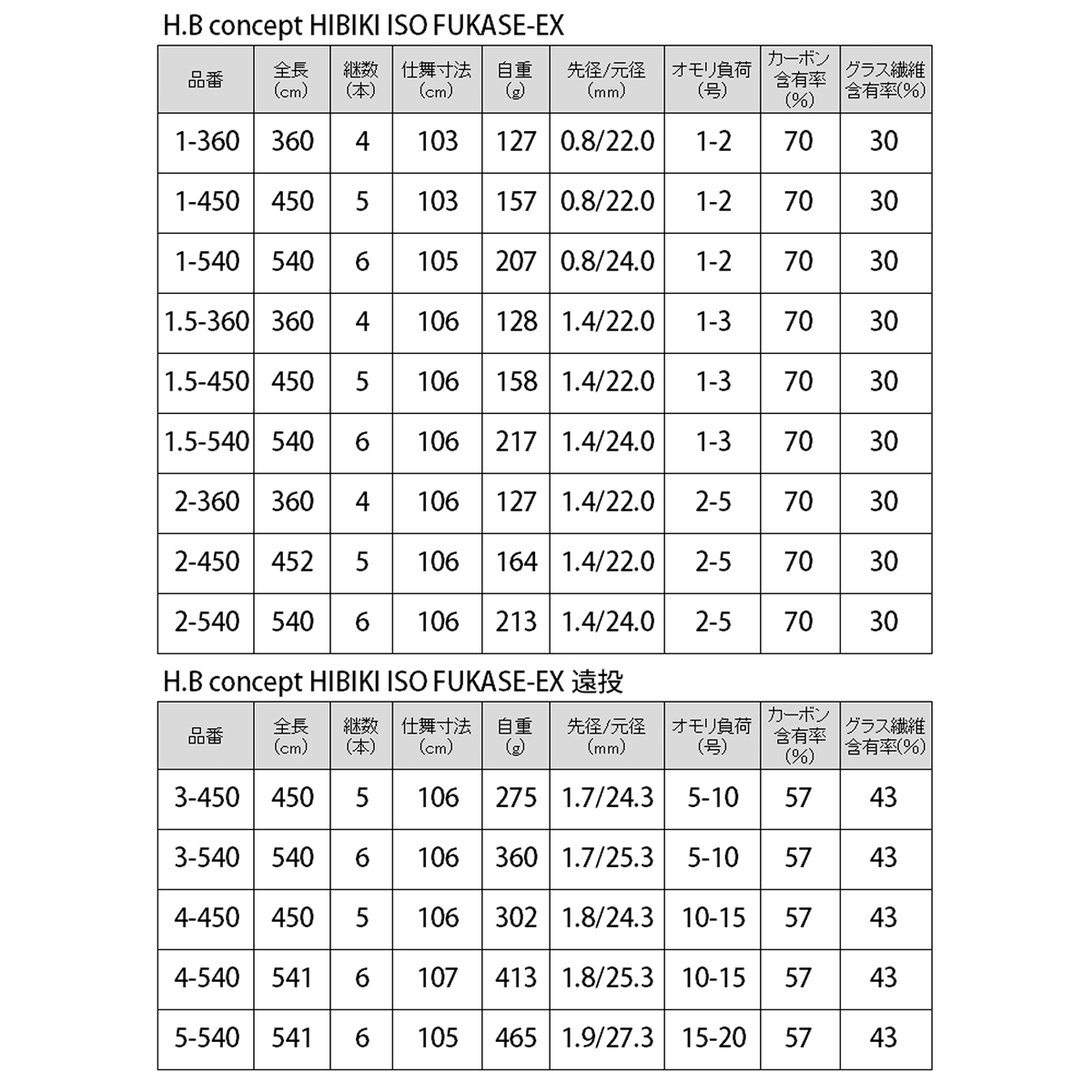 H.B concept HIBIKI ISO FUKASE-EX

| 品番 | 全長 (cm) | 継数 (本) | 仕舞寸法 (cm) | 自重 (g) | 先径/元径 (mm) | オモリ負荷 (号) | カーボン含有率 (%) | グラス繊維含有率(%) |
|---|---|---|---|---|---|---|---|---|
| 1-360 | 360 | 4 | 103 | 127 | 0.8/22.0 | 1-2 | 70 | 30 |
| 1-450 | 450 | 5 | 103 | 157 | 0.8/22.0 | 1-2 | 70 | 30 |
| 1-540 | 540 | 6 | 105 | 207 | 0.8/24.0 | 1-2 | 70 | 30 |
| 1.5-360 | 360 | 4 | 106 | 128 | 1.4/22.0 | 1-3 | 70 | 30 |
| 1.5-450 | 450 | 5 | 106 | 158 | 1.4/22.0 | 1-3 | 70 | 30 |
| 1.5-540 | 540 | 6 | 106 | 217 | 1.4/24.0 | 1-3 | 70 | 30 |
| 2-360 | 360 | 4 | 106 | 127 | 1.4/22.0 | 2-5 | 70 | 30 |
| 2-450 | 452 | 5 | 106 | 164 | 1.4/22.0 | 2-5 | 70 | 30 |
| 2-540 | 540 | 6 | 106 | 213 | 1.4/24.0 | 2-5 | 70 | 30 |

H.B concept HIBIKI ISO FUKASE-EX 遠投

| 品番 | 全長 (cm) | 継数 (本) | 仕舞寸法 (cm) | 自重 (g) | 先径/元径 (mm) | オモリ負荷 (号) | カーボン含有率 (%) | グラス繊維含有率(%) |
|---|---|---|---|---|---|---|---|---|
| 3-450 | 450 | 5 | 106 | 275 | 1.7/24.3 | 5-10 | 57 | 43 |
| 3-540 | 540 | 6 | 106 | 360 | 1.7/25.3 | 5-10 | 57 | 43 |
| 4-450 | 450 | 5 | 106 | 302 | 1.8/24.3 | 10-15 | 57 | 43 |
| 4-540 | 541 | 6 | 107 | 413 | 1.8/25.3 | 10-15 | 57 | 43 |
| 5-540 | 541 | 6 | 105 | 465 | 1.9/27.3 | 15-20 | 57 | 43 |